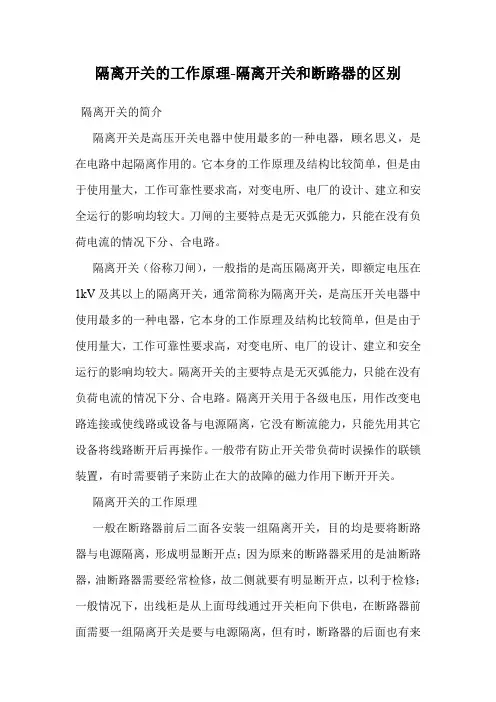 隔离开关的工作原理-隔离开关和断路器的区别

隔离开关的简介

隔离开关是高压开关电器中使用最多的一种电器，顾名思义，是在电路中起隔离作用的。它本身的工作原理及结构比较简单，但是由于使用量大，工作可靠性要求高，对变电所、电厂的设计、建立和安全运行的影响均较大。刀闸的主要特点是无灭弧能力，只能在没有负荷电流的情况下分、合电路。

隔离开关（俗称刀闸），一般指的是高压隔离开关，即额定电压在1kV及其以上的隔离开关，通常简称为隔离开关，是高压开关电器中使用最多的一种电器，它本身的工作原理及结构比较简单，但是由于使用量大，工作可靠性要求高，对变电所、电厂的设计、建立和安全运行的影响均较大。隔离开关的主要特点是无灭弧能力，只能在没有负荷电流的情况下分、合电路。隔离开关用于各级电压，用作改变电路连接或使线路或设备与电源隔离，它没有断流能力，只能先用其它设备将线路断开后再操作。一般带有防止开关带负荷时误操作的联锁装置，有时需要销子来防止在大的故障的磁力作用下断开开关。

隔离开关的工作原理

一般在断路器前后二面各安装一组隔离开关，目的均是要将断路器与电源隔离，形成明显断开点；因为原来的断路器采用的是油断路器，油断路器需要经常检修，故二侧就要有明显断开点，以利于检修；一般情况下，出线柜是从上面母线通过开关柜向下供电，在断路器前面需要一组隔离开关是要与电源隔离，但有时，断路器的后面也有来